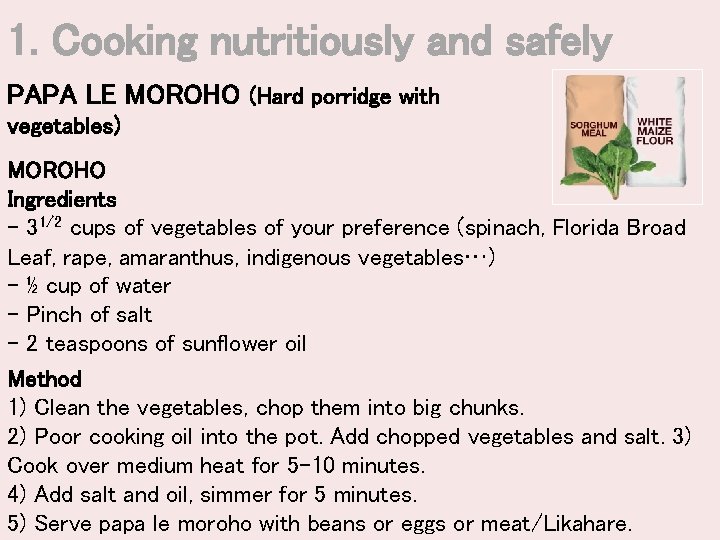 1. Cooking nutritiously and safely

PAPA LE MOROHO (Hard porridge with vegetables)

SORGHUM MEAL
WHITE MAIZE FLOUR

MOROHO
Ingredients
- $3^{1/2}$ cups of vegetables of your preference (spinach, Florida Broad Leaf, rape, amaranthus, indigenous vegetables…)
- ½ cup of water
- Pinch of salt
- 2 teaspoons of sunflower oil

Method
1) Clean the vegetables, chop them into big chunks.
2) Poor cooking oil into the pot. Add chopped vegetables and salt. 3) Cook over medium heat for 5-10 minutes.
4) Add salt and oil, simmer for 5 minutes.
5) Serve papa le moroho with beans or eggs or meat/Likahare.